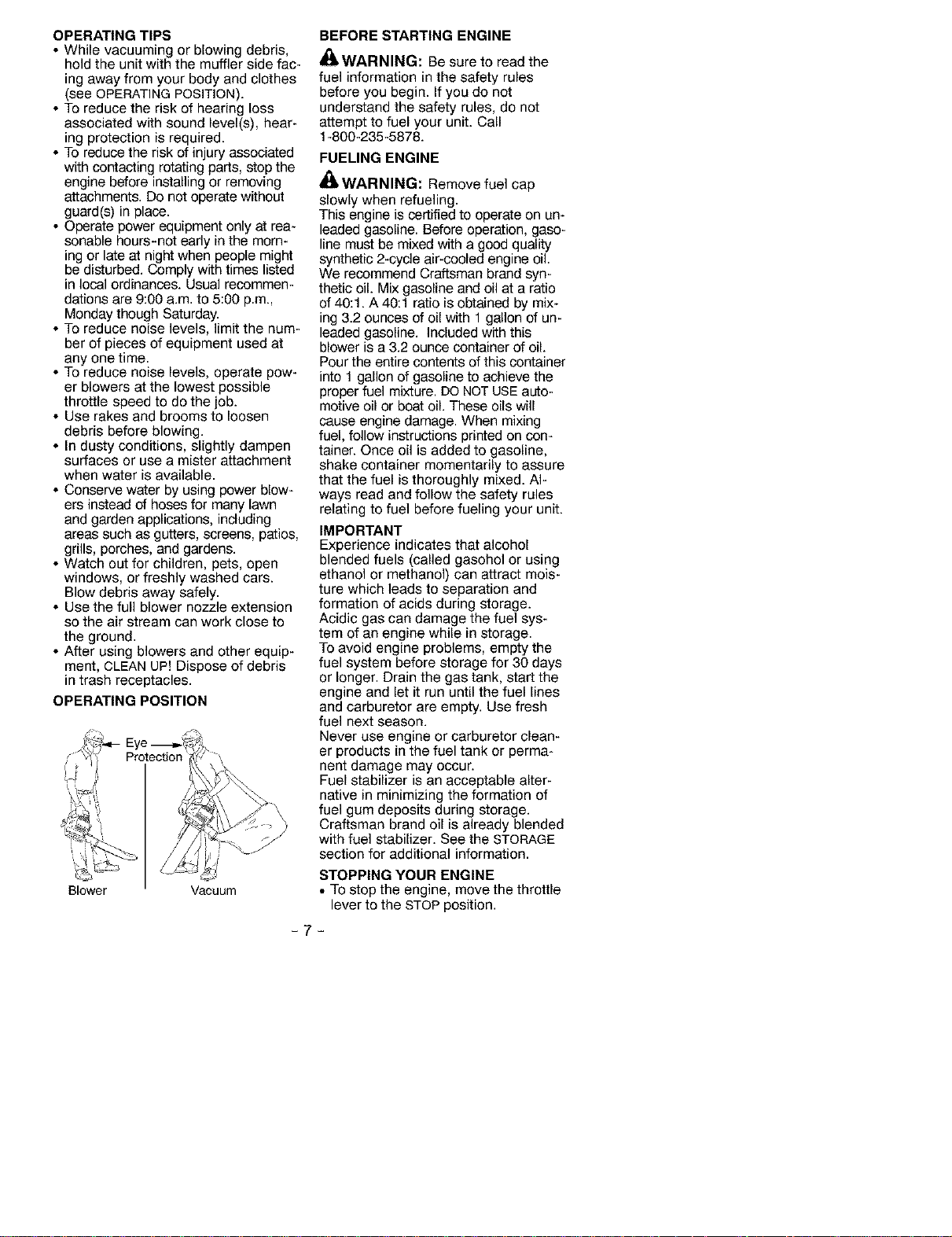 OPERATING TIPS
• While vacuuming or blowing debris, hold the unit with the muffler side facing away from your body and clothes (see OPERATING POSITION).
• To reduce the risk of hearing loss associated with sound level(s), hearing protection is required.
• To reduce the risk of injury associated with contacting rotating parts, stop the engine before installing or removing attachments. Do not operate without guard(s) in place.
• Operate power equipment only at reasonable hours-not early in the morning or late at night when people might be disturbed. Comply with times listed in local ordinances. Usual recommendations are 9:00 a.m. to 5:00 p.m., Monday though Saturday.
• To reduce noise levels, limit the number of pieces of equipment used at any one time.
• To reduce noise levels, operate power blowers at the lowest possible throttle speed to do the job.
• Use rakes and brooms to loosen debris before blowing.
• In dusty conditions, slightly dampen surfaces or use a mister attachment when water is available.
• Conserve water by using power blowers instead of hoses for many lawn and garden applications, including areas such as gutters, screens, patios, grills, porches, and gardens.
• Watch out for children, pets, open windows, or freshly washed cars. Blow debris away safely.
• Use the full blower nozzle extension so the air stream can work close to the ground.
• After using blowers and other equipment, CLEAN UP! Dispose of debris in trash receptacles.

OPERATING POSITION

Eye Protection

Blower

Vacuum

BEFORE STARTING ENGINE

WARNING: Be sure to read the fuel information in the safety rules before you begin. If you do not understand the safety rules, do not attempt to fuel your unit. Call 1-800-235-5878.

FUELING ENGINE

WARNING: Remove fuel cap slowly when refueling.
This engine is certified to operate on unleaded gasoline. Before operation, gasoline must be mixed with a good quality synthetic 2-cycle air-cooled engine oil. We recommend Craftsman brand synthetic oil. Mix gasoline and oil at a ratio of 40:1. A 40:1 ratio is obtained by mixing 3.2 ounces of oil with 1 gallon of unleaded gasoline. Included with this blower is a 3.2 ounce container of oil. Pour the entire contents of this container into 1 gallon of gasoline to achieve the proper fuel mixture. DO NOT USE automotive oil or boat oil. These oils will cause engine damage. When mixing fuel, follow instructions printed on container. Once oil is added to gasoline, shake container momentarily to assure that the fuel is thoroughly mixed. Always read and follow the safety rules relating to fuel before fueling your unit.

IMPORTANT
Experience indicates that alcohol blended fuels (called gasohol or using ethanol or methanol) can attract moisture which leads to separation and formation of acids during storage. Acidic gas can damage the fuel system of an engine while in storage.
To avoid engine problems, empty the fuel system before storage for 30 days or longer. Drain the gas tank, start the engine and let it run until the fuel lines and carburetor are empty. Use fresh fuel next season.
Never use engine or carburetor cleaner products in the fuel tank or permanent damage may occur.
Fuel stabilizer is an acceptable alternative in minimizing the formation of fuel gum deposits during storage. Craftsman brand oil is already blended with fuel stabilizer. See the STORAGE section for additional information.

STOPPING YOUR ENGINE
• To stop the engine, move the throttle lever to the STOP position.

- 7 -